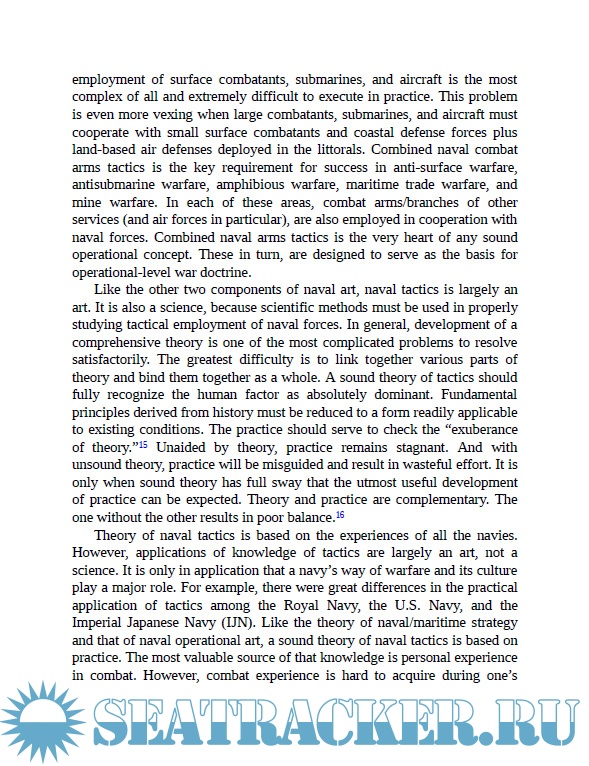 employment of surface combatants, submarines, and aircraft is the most complex of all and extremely difficult to execute in practice. This problem is even more vexing when large combatants, submarines, and aircraft must cooperate with small surface combatants and coastal defense forces plus land-based air defenses deployed in the littorals. Combined naval combat arms tactics is the key requirement for success in anti-surface warfare, antisubmarine warfare, amphibious warfare, maritime trade warfare, and mine warfare. In each of these areas, combat arms/branches of other services (and air forces in particular), are also employed in cooperation with naval forces. Combined naval arms tactics is the very heart of any sound operational concept. These in turn, are designed to serve as the basis for operational-level war doctrine.

Like the other two components of naval art, naval tactics is largely an art. It is also a science, because scientific methods must be used in properly studying tactical employment of naval forces. In general, development of a comprehensive theory is one of the most complicated problems to resolve satisfactorily. The greatest difficulty is to link together various parts of theory and bind them together as a whole. A sound theory of tactics should fully recognize the human factor as absolutely dominant. Fundamental principles derived from history must be reduced to a form readily applicable to existing conditions. The practice should serve to check the “exuberance of theory.”$^{15}$ Unaided by theory, practice remains stagnant. And with unsound theory, practice will be misguided and result in wasteful effort. It is only when sound theory has full sway that the utmost useful development of practice can be expected. Theory and practice are complementary. The one without the other results in poor balance.$^{16}$

Theory of naval tactics is based on the experiences of all the navies. However, applications of knowledge of tactics are largely an art, not a science. It is only in application that a navy’s way of warfare and its culture play a major role. For example, there were great differences in the practical application of tactics among the Royal Navy, the U.S. Navy, and the Imperial Japanese Navy (IJN). Like the theory of naval/maritime strategy and that of naval operational art, a sound theory of naval tactics is based on practice. The most valuable source of that knowledge is personal experience in combat. However, combat experience is hard to acquire during one’s

SEATRACKER.RU